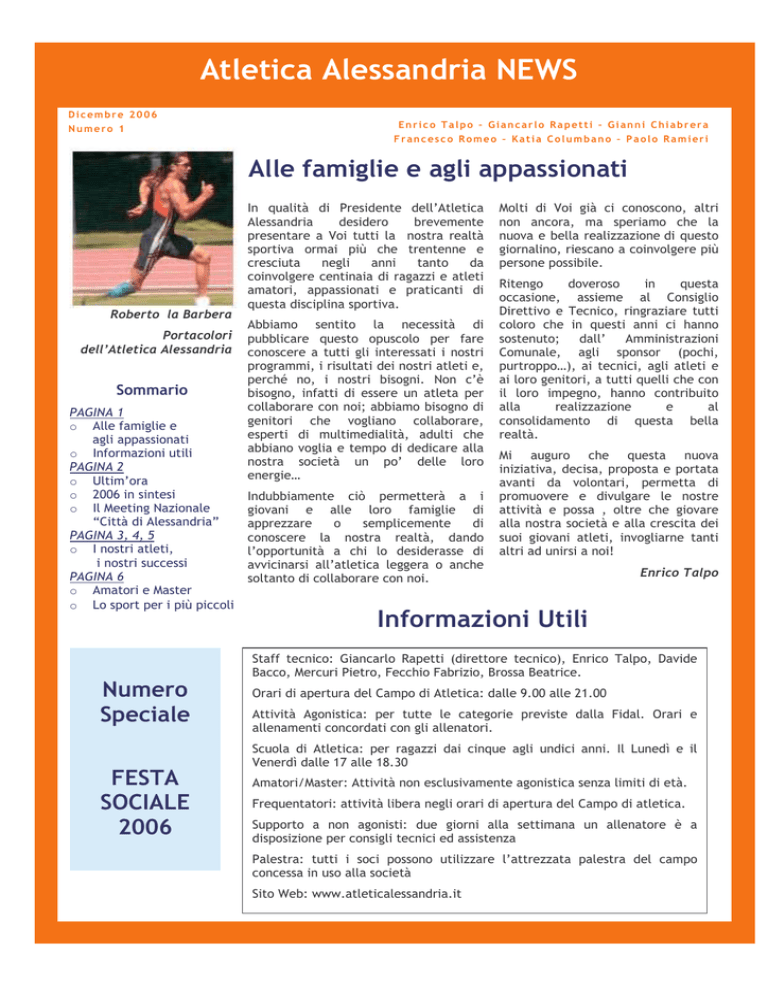 Atletica Alessandria NEWS

Dicembre 2006
Numero 1

Enrico Talpo – Giancarlo Rapetti – Gianni Chiabrera
Francesco Romeo – Katia Columbano – Paolo Ramieri

Alle famiglie e agli appassionati

Roberto la Barbera

Portacolori dell'Atletica Alessandria

Sommario

PAGINA 1
o Alle famiglie e agli appassionati
o Informazioni utili
PAGINA 2
o Ultim'ora
o 2006 in sintesi
o Il Meeting Nazionale "Città di Alessandria"
PAGINA 3, 4, 5
o I nostri atleti, i nostri successi
PAGINA 6
o Amatori e Master
o Lo sport per i più piccoli

In qualità di Presidente dell'Atletica Alessandria desidero brevemente presentare a Voi tutti la nostra realtà sportiva ormai più che trentenne e cresciuta negli anni tanto da coinvolgere centinaia di ragazzi e atleti amatori, appassionati e praticanti di questa disciplina sportiva.

Abbiamo sentito la necessità di pubblicare questo opuscolo per fare conoscere a tutti gli interessati i nostri programmi, i risultati dei nostri atleti e, perché no, i nostri bisogni. Non c'è bisogno, infatti di essere un atleta per collaborare con noi; abbiamo bisogno di genitori che vogliano collaborare, esperti di multimedialità, adulti che abbiano voglia e tempo di dedicare alla nostra società un po' delle loro energie…

Indubbiamente ciò permetterà a i giovani e alle loro famiglie di apprezzare o semplicemente di conoscere la nostra realtà, dando l'opportunità a chi lo desiderasse di avvicinarsi all'atletica leggera o anche soltanto di collaborare con noi.

Molti di Voi già ci conoscono, altri non ancora, ma speriamo che la nuova e bella realizzazione di questo giornalino, riescano a coinvolgere più persone possibile.

Ritengo doveroso in questa occasione, assieme al Consiglio Direttivo e Tecnico, ringraziare tutti coloro che in questi anni ci hanno sostenuto; dall' Amministrazioni Comunale, agli sponsor (pochi, purtroppo…), ai tecnici, agli atleti e ai loro genitori, a tutti quelli che con il loro impegno, hanno contribuito alla realizzazione e al consolidamento di questa bella realtà.

Mi auguro che questa nuova iniziativa, decisa, proposta e portata avanti da volontari, permetta di promuovere e divulgare le nostre attività e possa , oltre che giovare alla nostra società e alla crescita dei suoi giovani atleti, invogliarne tanti altri ad unirsi a noi!

Enrico Talpo

Informazioni Utili

Numero Speciale

FESTA SOCIALE 2006

Staff tecnico: Giancarlo Rapetti (direttore tecnico), Enrico Talpo, Davide Bacco, Mercuri Pietro, Fecchio Fabrizio, Brossa Beatrice.

Orari di apertura del Campo di Atletica: dalle 9.00 alle 21.00

Attività Agonistica: per tutte le categorie previste dalla Fidal. Orari e allenamenti concordati con gli allenatori.

Scuola di Atletica: per ragazzi dai cinque agli undici anni. Il Lunedì e il Venerdì dalle 17 alle 18.30

Amatori/Master: Attività non esclusivamente agonistica senza limiti di età.

Frequentatori: attività libera negli orari di apertura del Campo di atletica.

Supporto a non agonisti: due giorni alla settimana un allenatore è a disposizione per consigli tecnici ed assistenza

Palestra: tutti i soci possono utilizzare l'attrezzata palestra del campo concessa in uso alla società

Sito Web: www.atleticalessandria.it